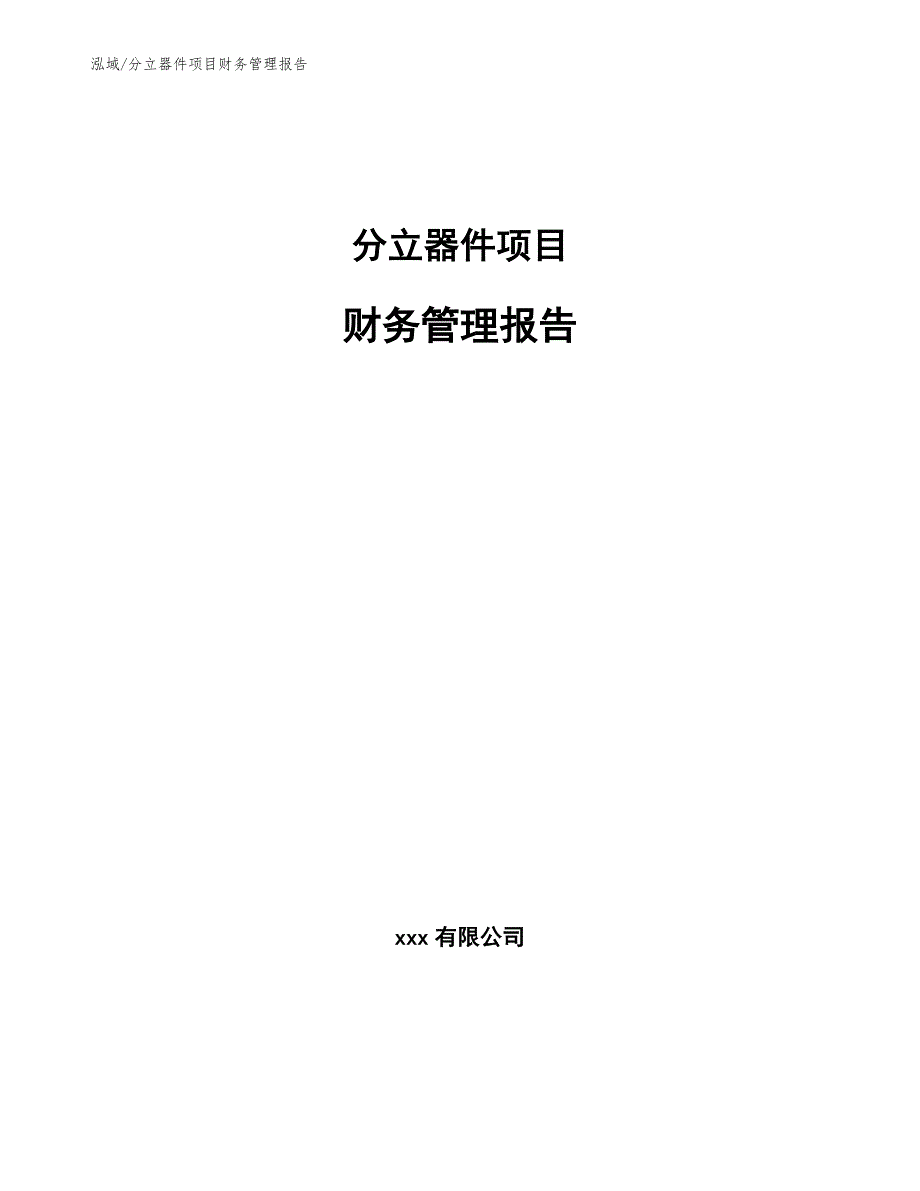 泓域/分立器件项目财务管理报告

分立器件项目

财务管理报告

xxx 有限公司